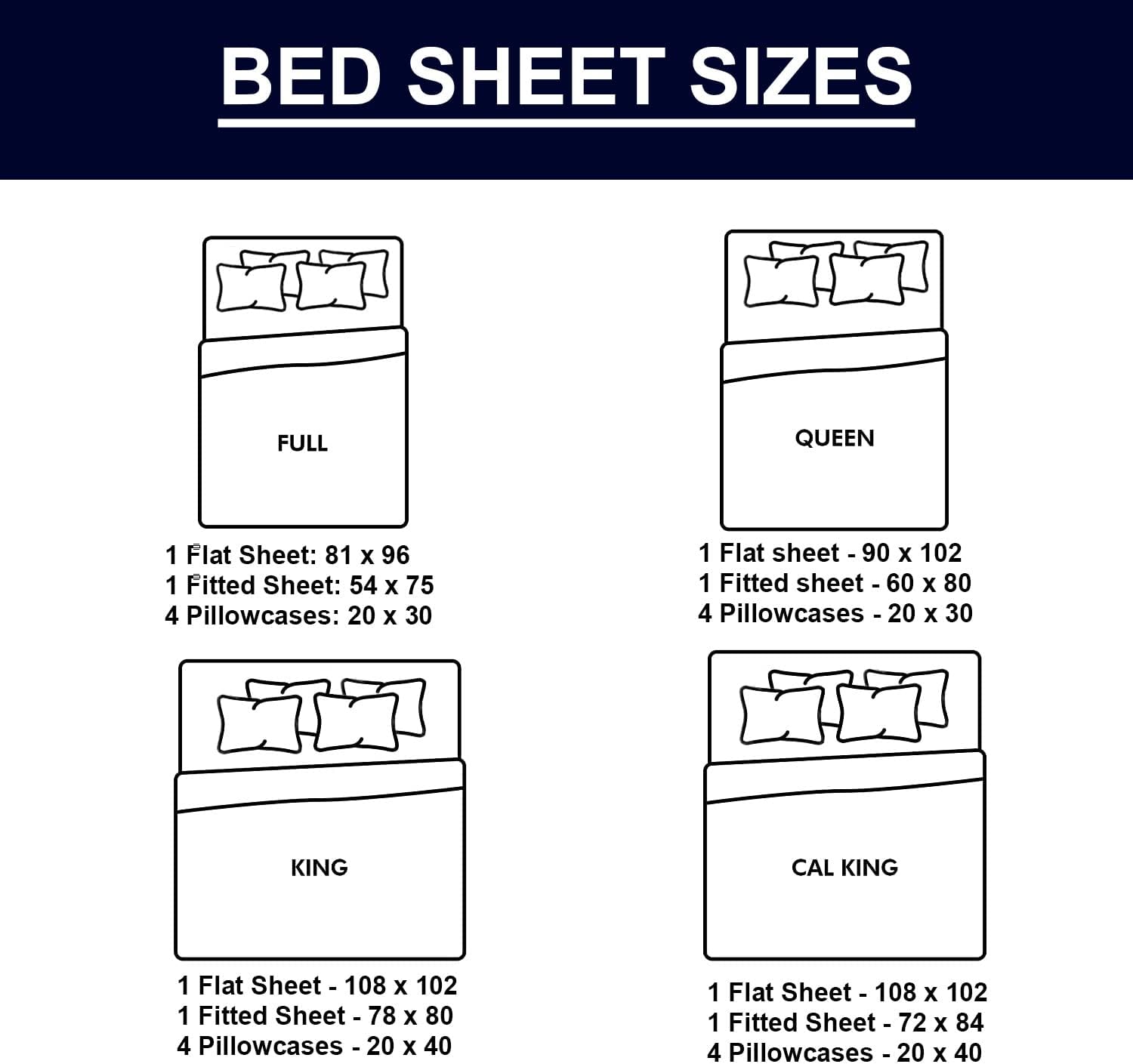 BED SHEET SIZES

FULL

1 Flat Sheet: 81 x 96
1 Fitted Sheet: 54 x 75
4 Pillowcases: 20 x 30

QUEEN

1 Flat sheet - 90 x 102
1 Fitted sheet - 60 x 80
4 Pillowcases - 20 x 30

KING

1 Flat Sheet - 108 x 102
1 Fitted Sheet - 78 x 80
4 Pillowcases - 20 x 40

CAL KING

1 Flat Sheet - 108 x 102
1 Fitted Sheet - 72 x 84
4 Pillowcases - 20 x 40